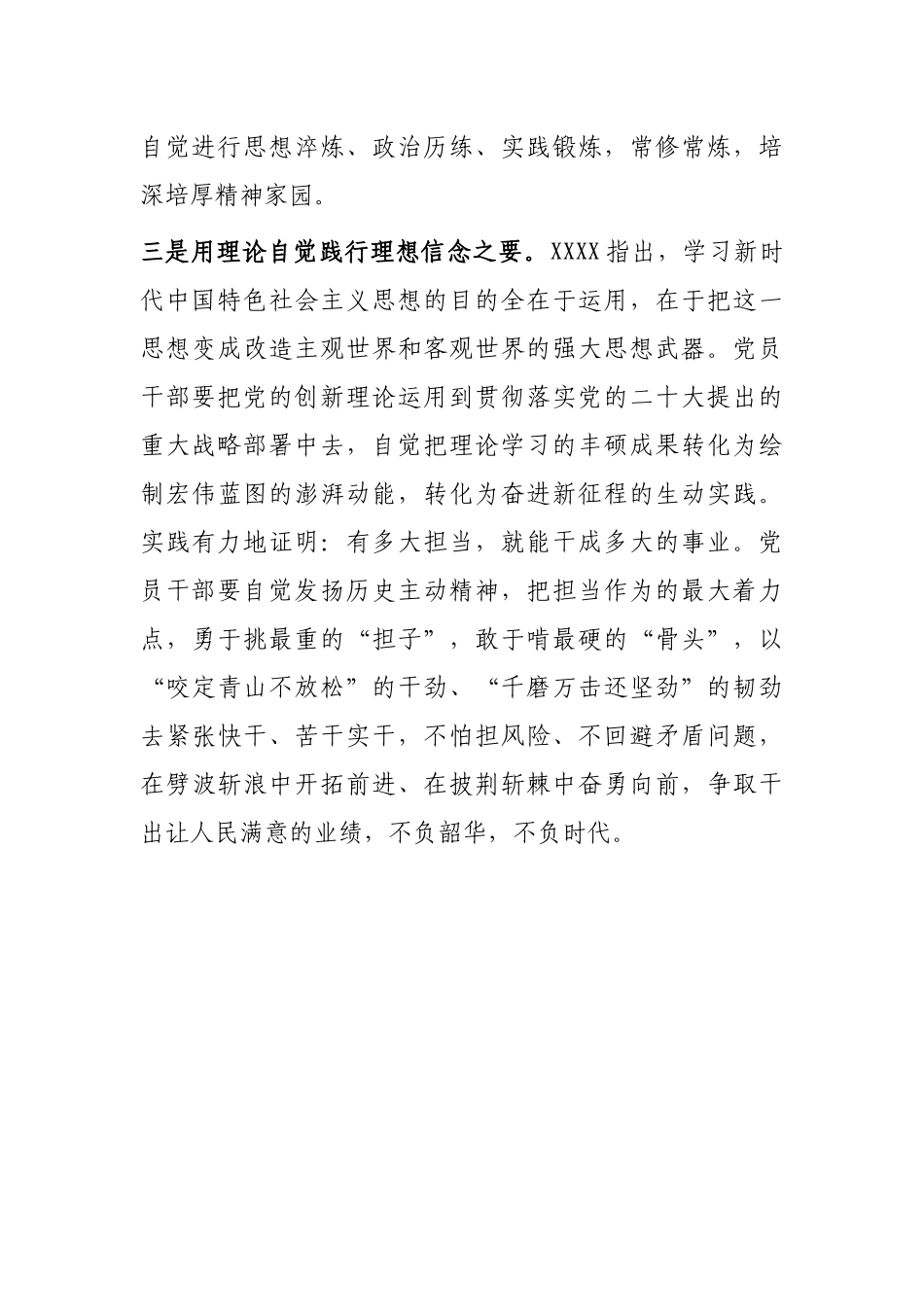 自觉进行思想淬炼、政治历练、实践锻炼，常修常炼，培深培厚精神家园。

三是用理论自觉践行理想信念之要。XXXX指出，学习新时代中国特色社会主义思想的目的全在于运用，在于把这一思想变成改造主观世界和客观世界的强大思想武器。党员干部要把党的创新理论运用到贯彻落实党的二十大提出的重大战略部署中去，自觉把理论学习的丰硕成果转化为绘制宏伟蓝图的澎湃动能，转化为奋进新征程的生动实践。实践有力地证明：有多大担当，就能干成多大的事业。党员干部要自觉发扬历史主动精神，把担当作为的最大着力点，勇于挑最重的“担子”，敢于啃最硬的“骨头”，以“咬定青山不放松”的干劲、“千磨万击还坚劲”的韧劲去紧张快干、苦干实干，不怕担风险、不回避矛盾问题，在劈波斩浪中开拓前进、在披荆斩棘中奋勇向前，争取干出让人民满意的业绩，不负韶华，不负时代。